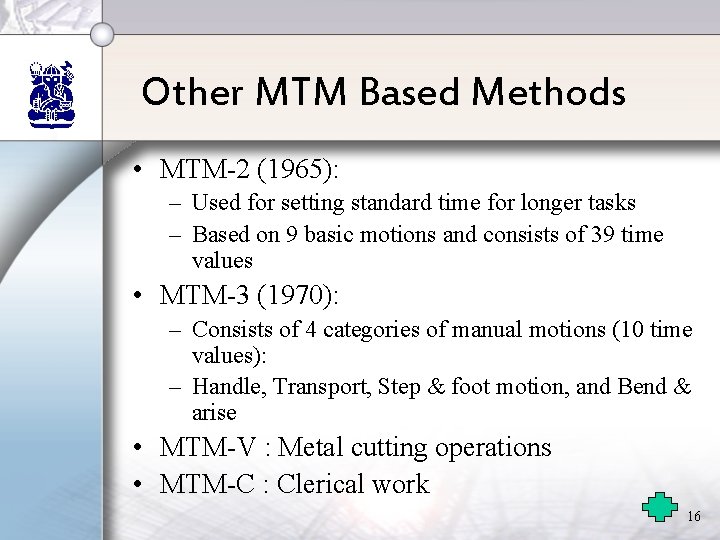 Other MTM Based Methods

• MTM-2 (1965):
– Used for setting standard time for longer tasks
– Based on 9 basic motions and consists of 39 time values

• MTM-3 (1970):
– Consists of 4 categories of manual motions (10 time values):
– Handle, Transport, Step & foot motion, and Bend & arise

• MTM-V : Metal cutting operations

• MTM-C : Clerical work

16